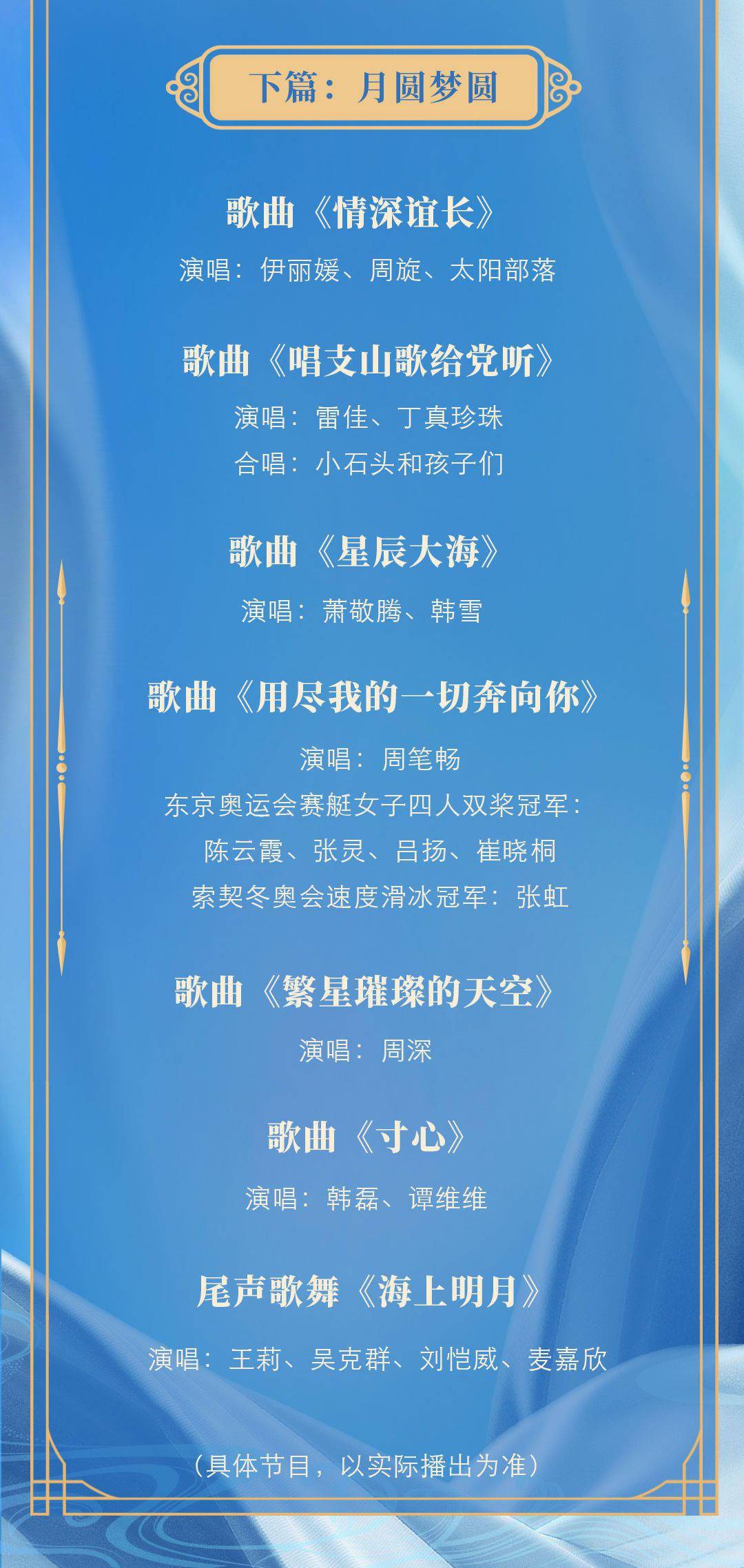 下篇：月圆梦圆

歌曲《情深谊长》

演唱：伊丽媛、周旋、太阳部落

歌曲《唱支山歌给党听》

演唱：雷佳、丁真珍珠

合唱：小石头和孩子们

歌曲《星辰大海》

演唱：萧敬腾、韩雪

歌曲《用尽我的一切奔向你》

演唱：周笔畅

东京奥运会赛艇女子四人双桨冠军：

陈云霞、张灵、吕扬、崔晓桐

索契冬奥会速度滑冰冠军：张虹

歌曲《繁星璀璨的天空》

演唱：周深

歌曲《寸心》

演唱：韩磊、谭维维

尾声歌舞《海上明月》

演唱：王莉、吴克群、刘恺威、麦嘉欣

（具体节目，以实际播出为准）